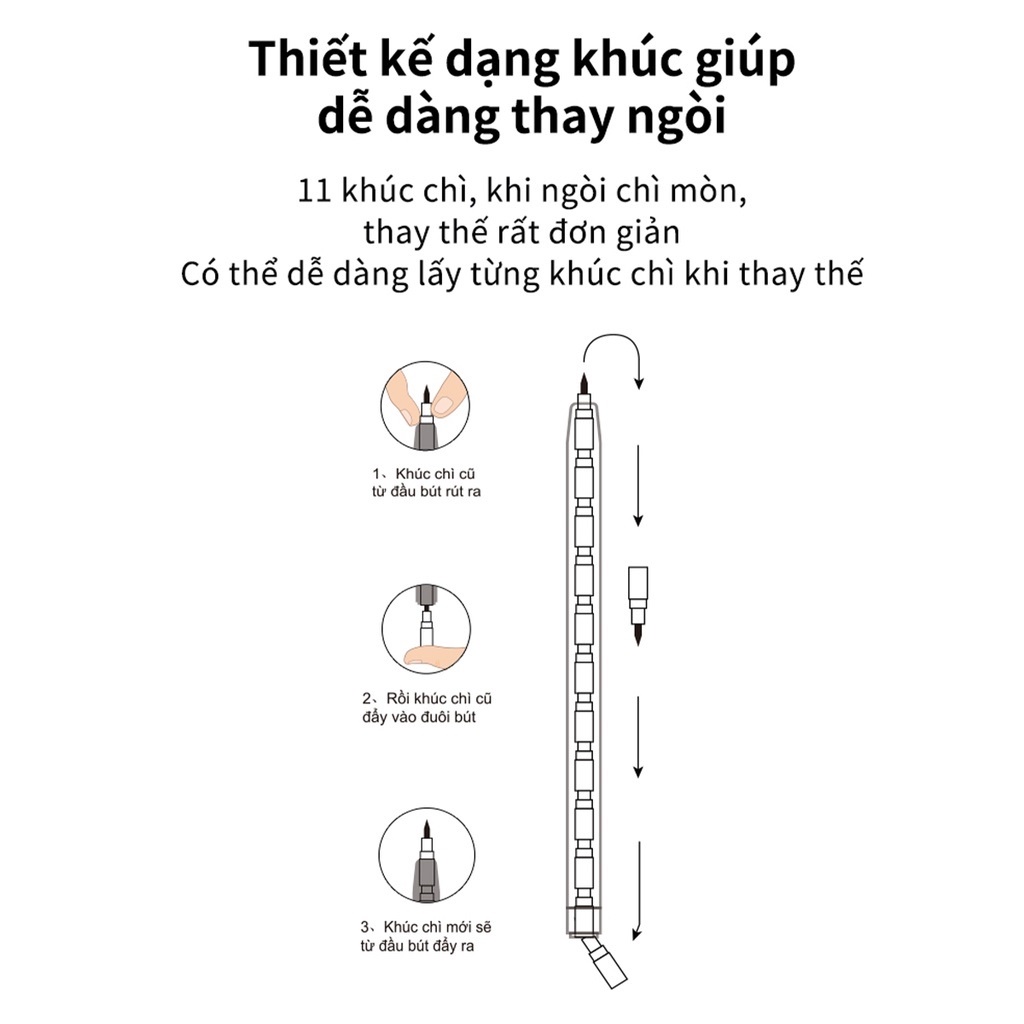 Thiết kế dạng khúc giúp dễ dàng thay ngòi

11 khúc chì, khi ngòi chì mòn, thay thế rất đơn giản
Có thể dễ dàng lấy từng khúc chì khi thay thế

1、Khúc chì cũ từ đầu bút rút ra

2、Rồi khúc chì cũ đẩy vào đuôi bút

3、Khúc chì mới sẽ từ đầu bút đẩy ra